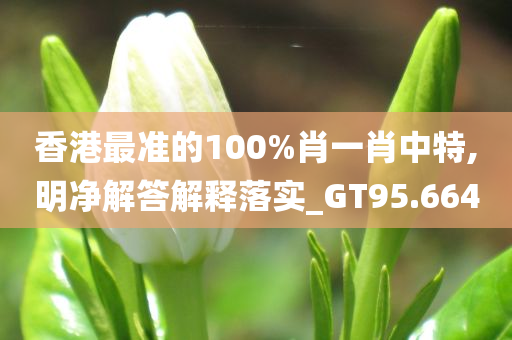 香港最准的100%肖一肖中特,明净解答解释落实_GT95.664